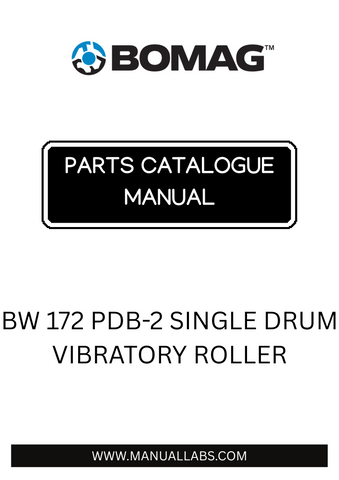 BOMAG™

PARTS CATALOGUE MANUAL

BW 172 PDB-2 SINGLE DRUM VIBRATORY ROLLER

WWW.MANUALLABS.COM